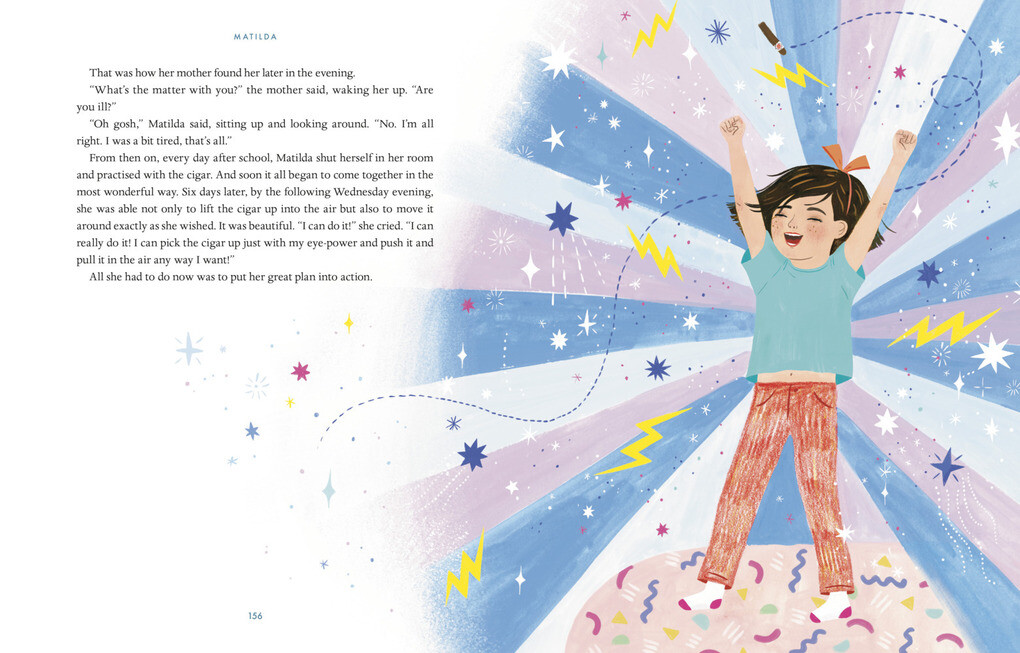 MATILDA

That was how her mother found her later in the evening.

"What's the matter with you?" the mother said, waking her up. "Are you ill?"

"Oh gosh," Matilda said, sitting up and looking around. "No. I'm all right. I was a bit tired, that's all."

From then on, every day after school, Matilda shut herself in her room and practised with the cigar. And soon it all began to come together in the most wonderful way. Six days later, by the following Wednesday evening, she was able not only to lift the cigar up into the air but also to move it around exactly as she wished. It was beautiful. "I can do it!" she cried. "I can really do it! I can pick the cigar up just with my eye-power and push it and pull it in the air any way I want!"

All she had to do now was to put her great plan into action.

156